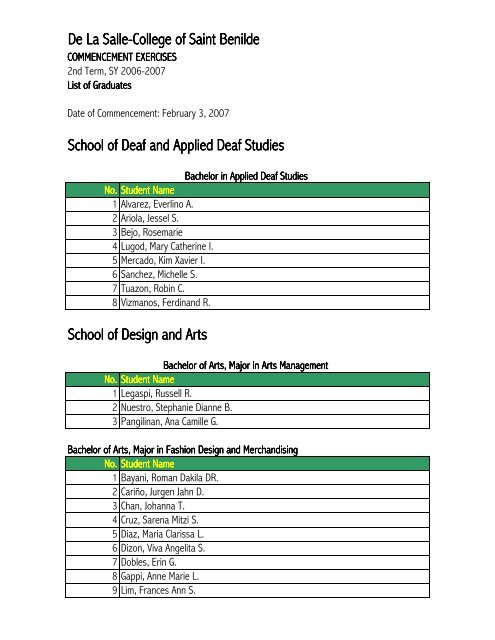 De La Salle-College of Saint Benilde
COMMENCEMENT EXERCISES
2nd Term, SY 2006-2007
List of Graduates

Date of Commencement: February 3, 2007

School of Deaf and Applied Deaf Studies

Bachelor in Applied Deaf Studies

| No. | Student Name |
|---|---|
| 1 | Alvarez, Everlino A. |
| 2 | Ariola, Jessel S. |
| 3 | Bejo, Rosemarie |
| 4 | Lugod, Mary Catherine I. |
| 5 | Mercado, Kim Xavier I. |
| 6 | Sanchez, Michelle S. |
| 7 | Tuazon, Robin C. |
| 8 | Vizmanos, Ferdinand R. |

School of Design and Arts

Bachelor of Arts, Major in Arts Management

| No. | Student Name |
|---|---|
| 1 | Legaspi, Russell R. |
| 2 | Nuestro, Stephanie Dianne B. |
| 3 | Pangilinan, Ana Camille G. |

Bachelor of Arts, Major in Fashion Design and Merchandising

| No. | Student Name |
|---|---|
| 1 | Bayani, Roman Dakila DR. |
| 2 | Cariño, Jurgen Jahn D. |
| 3 | Chan, Johanna T. |
| 4 | Cruz, Sarena Mitzi S. |
| 5 | Diaz, Maria Clarissa L. |
| 6 | Dizon, Viva Angelita S. |
| 7 | Dobles, Erin G. |
| 8 | Gappi, Anne Marie L. |
| 9 | Lim, Frances Ann S. |